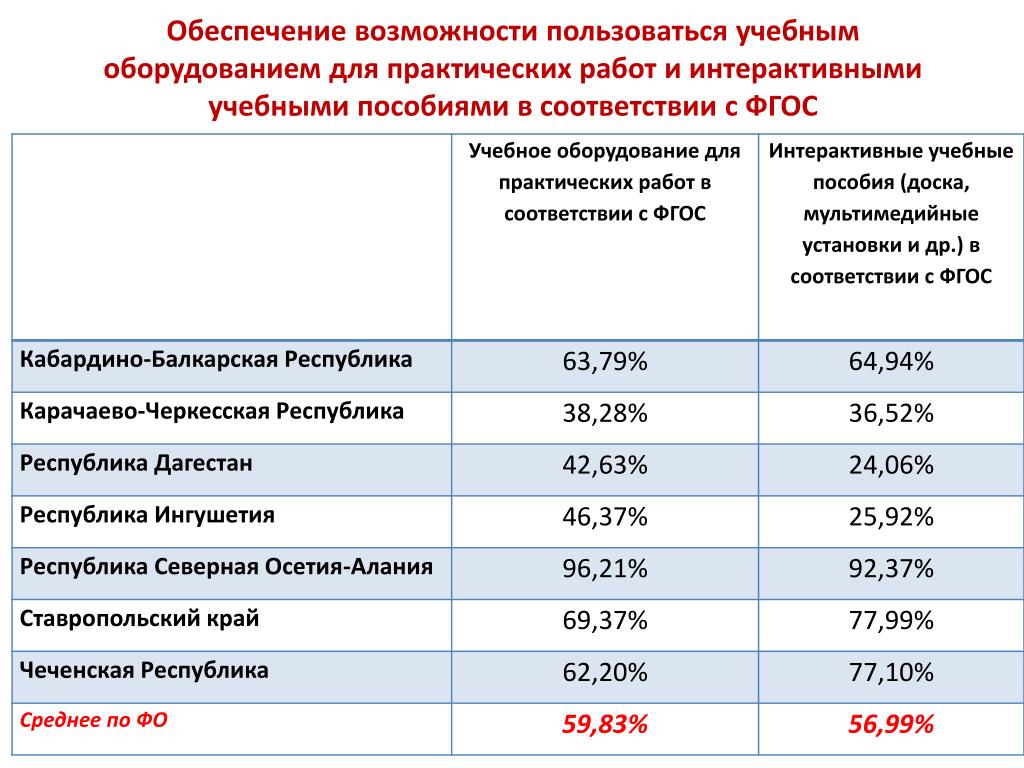 Обеспечение возможности пользоваться учебным оборудованием для практических работ и интерактивными учебными пособиями в соответствии с ФГОС

| | Учебное оборудование для практических работ в соответствии с ФГОС | Интерактивные учебные пособия (доска, мультимедийные установки и др.) в соответствии с ФГОС |
|---|---|---|
| Кабардино-Балкарская Республика | 63,79% | 64,94% |
| Карачаево-Черкесская Республика | 38,28% | 36,52% |
| Республика Дагестан | 42,63% | 24,06% |
| Республика Ингушетия | 46,37% | 25,92% |
| Республика Северная Осетия-Алания | 96,21% | 92,37% |
| Ставропольский край | 69,37% | 77,99% |
| Чеченская Республика | 62,20% | 77,10% |
| Среднее по ФО | 59,83% | 56,99% |